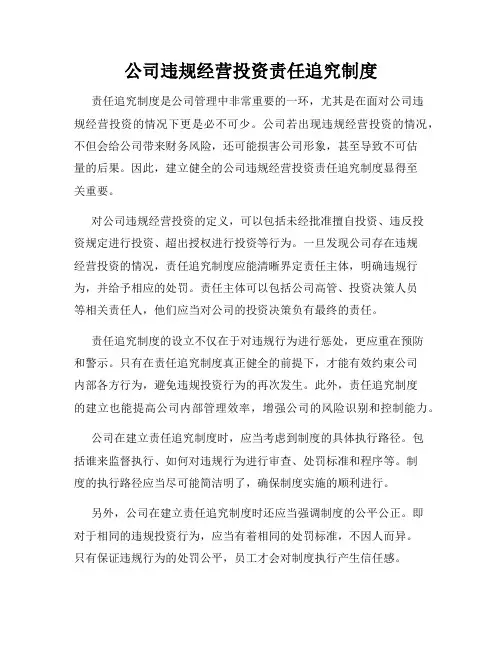 公司违规经营投资责任追究制度

责任追究制度是公司管理中非常重要的一环，尤其是在面对公司违规经营投资的情况下更是必不可少。公司若出现违规经营投资的情况，不但会给公司带来财务风险，还可能损害公司形象，甚至导致不可估量的后果。因此，建立健全的公司违规经营投资责任追究制度显得至关重要。

对公司违规经营投资的定义，可以包括未经批准擅自投资、违反投资规定进行投资、超出授权进行投资等行为。一旦发现公司存在违规经营投资的情况，责任追究制度应能清晰界定责任主体，明确违规行为，并给予相应的处罚。责任主体可以包括公司高管、投资决策人员等相关责任人，他们应当对公司的投资决策负有最终的责任。

责任追究制度的设立不仅在于对违规行为进行惩处，更应重在预防和警示。只有在责任追究制度真正健全的前提下，才能有效约束公司内部各方行为，避免违规投资行为的再次发生。此外，责任追究制度的建立也能提高公司内部管理效率，增强公司的风险识别和控制能力。

公司在建立责任追究制度时，应当考虑到制度的具体执行路径。包括谁来监督执行、如何对违规行为进行审查、处罚标准和程序等。制度的执行路径应当尽可能简洁明了，确保制度实施的顺利进行。

另外，公司在建立责任追究制度时还应当强调制度的公平公正。即对于相同的违规投资行为，应当有着相同的处罚标准，不因人而异。只有保证违规行为的处罚公平，员工才会对制度执行产生信任感。